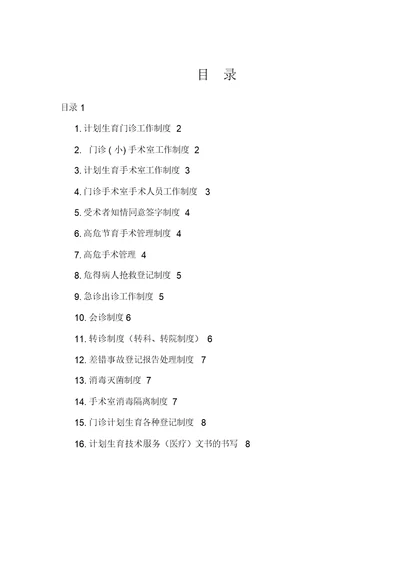 目 录

目录 1

1. 计划生育门诊工作制度 2

2. 门诊 ( 小) 手术室工作制度 2

3. 计划生育手术室工作制度 3

4. 门诊手术室手术人员工作制度 3

5. 受术者知情同意签字制度 4

6. 高危节育手术管理制度 4

7. 高危手术管理 4

8. 危得病人抢救登记制度 5

9. 急诊出诊工作制度 5

10. 会诊制度 6

11. 转诊制度（转科、转院制度） 6

12. 差错事故登记报告处理制度 7

13. 消毒灭菌制度 7

14. 手术室消毒隔离制度 7

15. 门诊计划生育各种登记制度 8

16. 计划生育技术服务（医疗）文书的书写 8